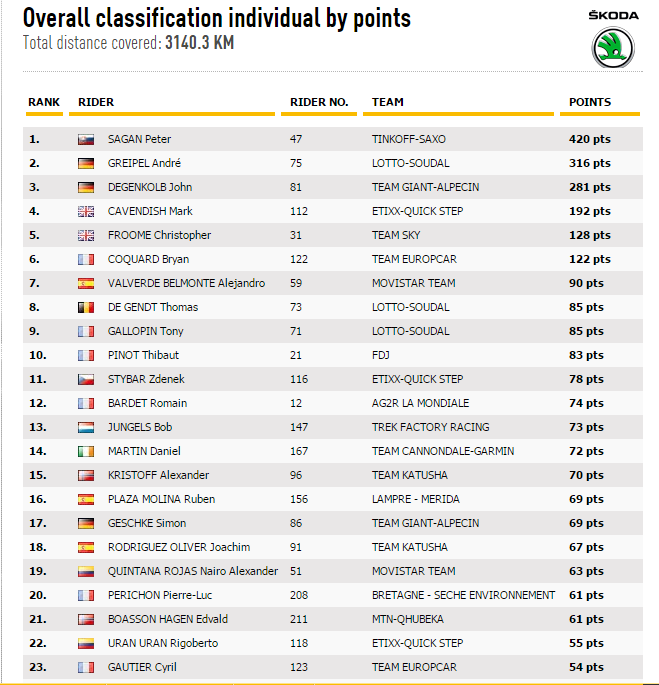 Overall classification individual by points
Total distance covered: 3140.3 KM

ŠKODA

| RANK | RIDER | RIDER NO. | TEAM | POINTS |
|---|---|---|---|---|
| 1. | SAGAN Peter | 47 | TINKOFF-SAXO | 420 pts |
| 2. | GREIPEL André | 75 | LOTTO-SOUDAL | 316 pts |
| 3. | DEGENKOLB John | 81 | TEAM GIANT-ALPECIN | 281 pts |
| 4. | CAVENDISH Mark | 112 | ETIXX-QUICK STEP | 192 pts |
| 5. | FROOME Christopher | 31 | TEAM SKY | 128 pts |
| 6. | COQUARD Bryan | 122 | TEAM EUROPCAR | 122 pts |
| 7. | VALVERDE BELMONTE Alejandro | 59 | MOVISTAR TEAM | 90 pts |
| 8. | DE GENDT Thomas | 73 | LOTTO-SOUDAL | 85 pts |
| 9. | GALLOPIN Tony | 71 | LOTTO-SOUDAL | 85 pts |
| 10. | PINOT Thibaut | 21 | FDJ | 83 pts |
| 11. | STYBAR Zdenek | 116 | ETIXX-QUICK STEP | 78 pts |
| 12. | BARDET Romain | 12 | AG2R LA MONDIALE | 74 pts |
| 13. | JUNGELS Bob | 147 | TREK FACTORY RACING | 73 pts |
| 14. | MARTIN Daniel | 167 | TEAM CANNONDALE-GARMIN | 72 pts |
| 15. | KRISTOFF Alexander | 96 | TEAM KATUSHA | 70 pts |
| 16. | PLAZA MOLINA Ruben | 156 | LAMPRE - MERIDA | 69 pts |
| 17. | GESCHKE Simon | 86 | TEAM GIANT-ALPECIN | 69 pts |
| 18. | RODRIGUEZ OLIVER Joachim | 91 | TEAM KATUSHA | 67 pts |
| 19. | QUINTANA ROJAS Nairo Alexander | 51 | MOVISTAR TEAM | 63 pts |
| 20. | PERICHON Pierre-Luc | 208 | BRETAGNE - SECHE ENVIRONNEMENT | 61 pts |
| 21. | BOASSON HAGEN Edvald | 211 | MTN-QHUBEKA | 61 pts |
| 22. | URAN URAN Rigoberto | 118 | ETIXX-QUICK STEP | 55 pts |
| 23. | GAUTIER Cyril | 123 | TEAM EUROPCAR | 54 pts |